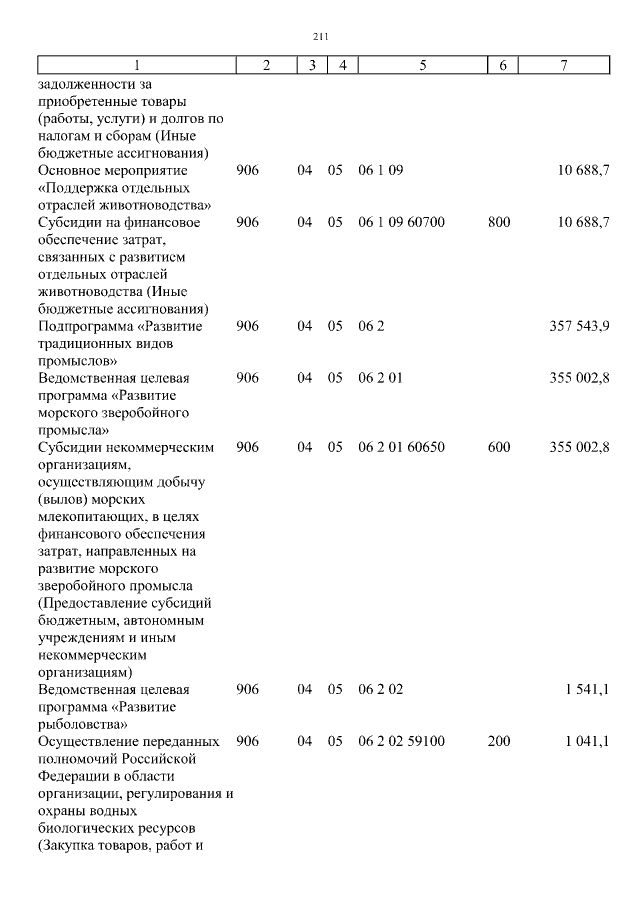 211

| 1 | 2 | 3 | 4 | 5 | 6 | 7 |
|---|---|---|---|---|---|---|
| задолженности за приобретенные товары (работы, услуги) и долгов по налогам и сборам (Иные бюджетные ассигнования) | | | | | | |
| Основное мероприятие «Поддержка отдельных отраслей животноводства» | 906 | 04 | 05 | 06 1 09 | | 10 688,7 |
| Субсидии на финансовое обеспечение затрат, связанных с развитием отдельных отраслей животноводства (Иные бюджетные ассигнования) | 906 | 04 | 05 | 06 1 09 60700 | 800 | 10 688,7 |
| Подпрограмма «Развитие традиционных видов промыслов» | 906 | 04 | 05 | 06 2 | | 357 543,9 |
| Ведомственная целевая программа «Развитие морского зверобойного промысла» | 906 | 04 | 05 | 06 2 01 | | 355 002,8 |
| Субсидии некоммерческим организациям, осуществляющим добычу (вылов) морских млекопитающих, в целях финансового обеспечения затрат, направленных на развитие морского зверобойного промысла (Предоставление субсидий бюджетным, автономным учреждениям и иным некоммерческим организациям) | 906 | 04 | 05 | 06 2 01 60650 | 600 | 355 002,8 |
| Ведомственная целевая программа «Развитие рыболовства» | 906 | 04 | 05 | 06 2 02 | | 1 541,1 |
| Осуществление переданных полномочий Российской Федерации в области организации, регулирования и охраны водных биологических ресурсов (Закупка товаров, работ и | 906 | 04 | 05 | 06 2 02 59100 | 200 | 1 041,1 |